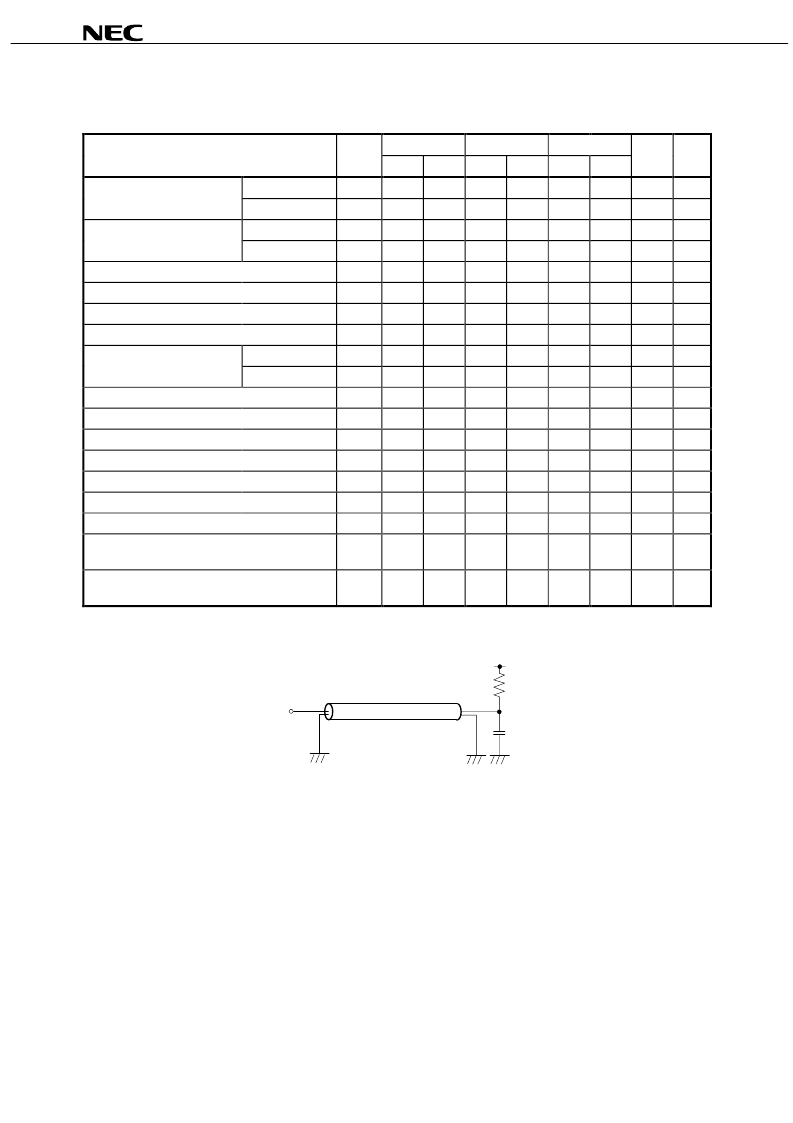 NEC